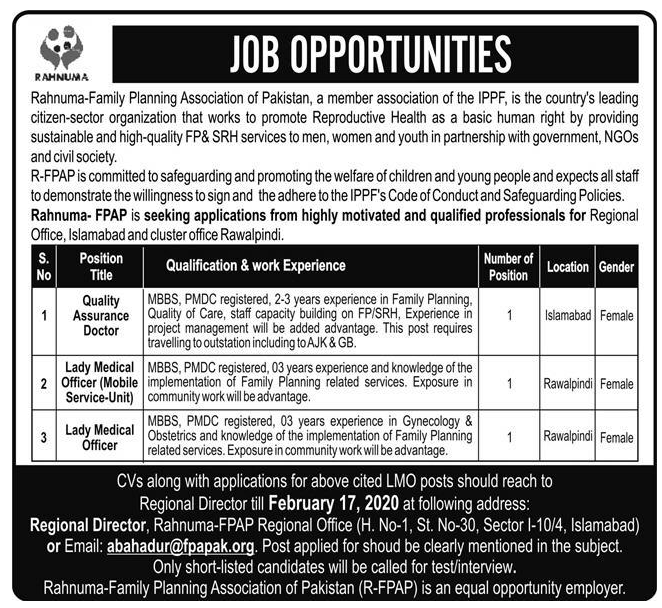 RAHNUMA

JOB OPPORTUNITIES

Rahnuma-Family Planning Association of Pakistan, a member association of the IPPF, is the country's leading citizen-sector organization that works to promote Reproductive Health as a basic human right by providing sustainable and high-quality FP& SRH services to men, women and youth in partnership with government, NGOs and civil society.

R-FPAP is committed to safeguarding and promoting the welfare of children and young people and expects all staff to demonstrate the willingness to sign and the adhere to the IPPF's Code of Conduct and Safeguarding Policies.

Rahnuma- FPAP is seeking applications from highly motivated and qualified professionals for Regional Office, Islamabad and cluster office Rawalpindi.

| S. No | Position Title | Qualification & work Experience | Number of Position | Location | Gender |
|---|---|---|---|---|---|
| 1 | Quality Assurance Doctor | MBBS, PMDC registered, 2-3 years experience in Family Planning, Quality of Care, staff capacity building on FP/SRH, Experience in project management will be added advantage. This post requires travelling to outstation including to AJK & GB. | 1 | Islamabad | Female |
| 2 | Lady Medical Officer (Mobile Service-Unit) | MBBS, PMDC registered, 03 years experience and knowledge of the implementation of Family Planning related services. Exposure in community work will be advantage. | 1 | Rawalpindi | Female |
| 3 | Lady Medical Officer | MBBS, PMDC registered, 03 years experience in Gynecology & Obstetrics and knowledge of the implementation of Family Planning related services. Exposure in community work will be advantage. | 1 | Rawalpindi | Female |

CVs along with applications for above cited LMO posts should reach to Regional Director till February 17, 2020 at following address:
Regional Director, Rahnuma-FPAP Regional Office (H. No-1, St. No-30, Sector I-10/4, Islamabad) or Email: abahadur@fpapak.org. Post applied for shoud be clearly mentioned in the subject.
Only short-listed candidates will be called for test/interview.
Rahnuma-Family Planning Association of Pakistan (R-FPAP) is an equal opportunity employer.